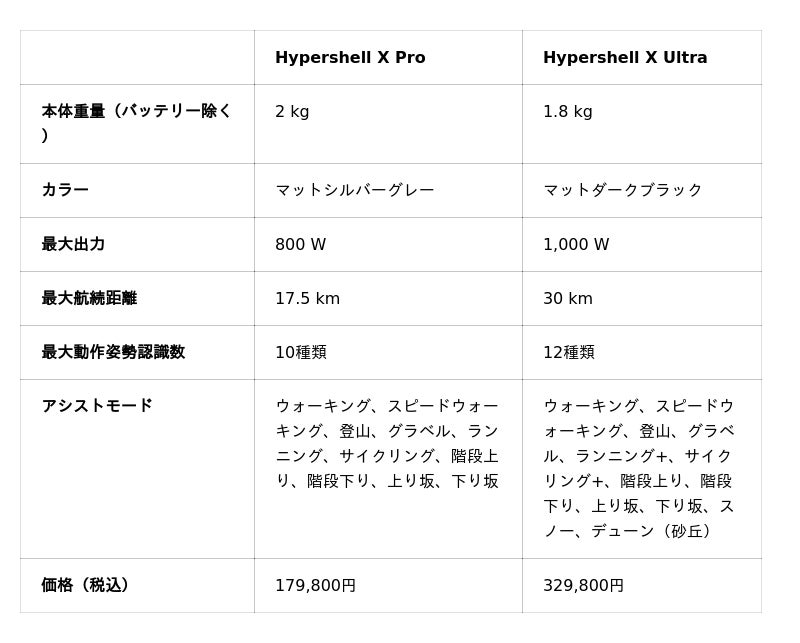 | | Hypershell X Pro | Hypershell X Ultra |
|---|---|---|
| 本体重量（バッテリー除く） | 2 kg | 1.8 kg |
| カラー | マットシルバーグレー | マットダークブラック |
| 最大出力 | 800 W | 1,000 W |
| 最大航続距離 | 17.5 km | 30 km |
| 最大動作姿勢認識数 | 10種類 | 12種類 |
| アシストモード | ウォーキング、スピードウォーキング、登山、グラベル、ランニング、サイクリング、階段上り、階段下り、上り坂、下り坂 | ウォーキング、スピードウォーキング、登山、グラベル、ランニング+、サイクリング+、階段上り、階段下り、上り坂、下り坂、スノー、デューン（砂丘） |
| 価格（税込） | 179,800円 | 329,800円 |